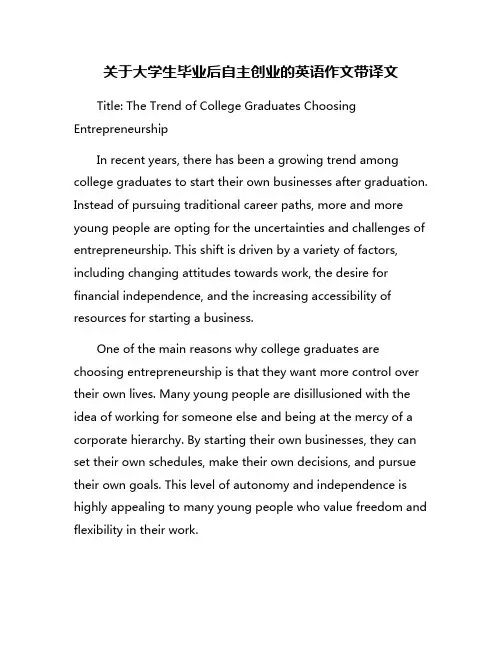 关于大学生毕业后自主创业的英语作文带译文

Title: The Trend of College Graduates Choosing Entrepreneurship

In recent years, there has been a growing trend among college graduates to start their own businesses after graduation. Instead of pursuing traditional career paths, more and more young people are opting for the uncertainties and challenges of entrepreneurship. This shift is driven by a variety of factors, including changing attitudes towards work, the desire for financial independence, and the increasing accessibility of resources for starting a business.

One of the main reasons why college graduates are choosing entrepreneurship is that they want more control over their own lives. Many young people are disillusioned with the idea of working for someone else and being at the mercy of a corporate hierarchy. By starting their own businesses, they can set their own schedules, make their own decisions, and pursue their own goals. This level of autonomy and independence is highly appealing to many young people who value freedom and flexibility in their work.